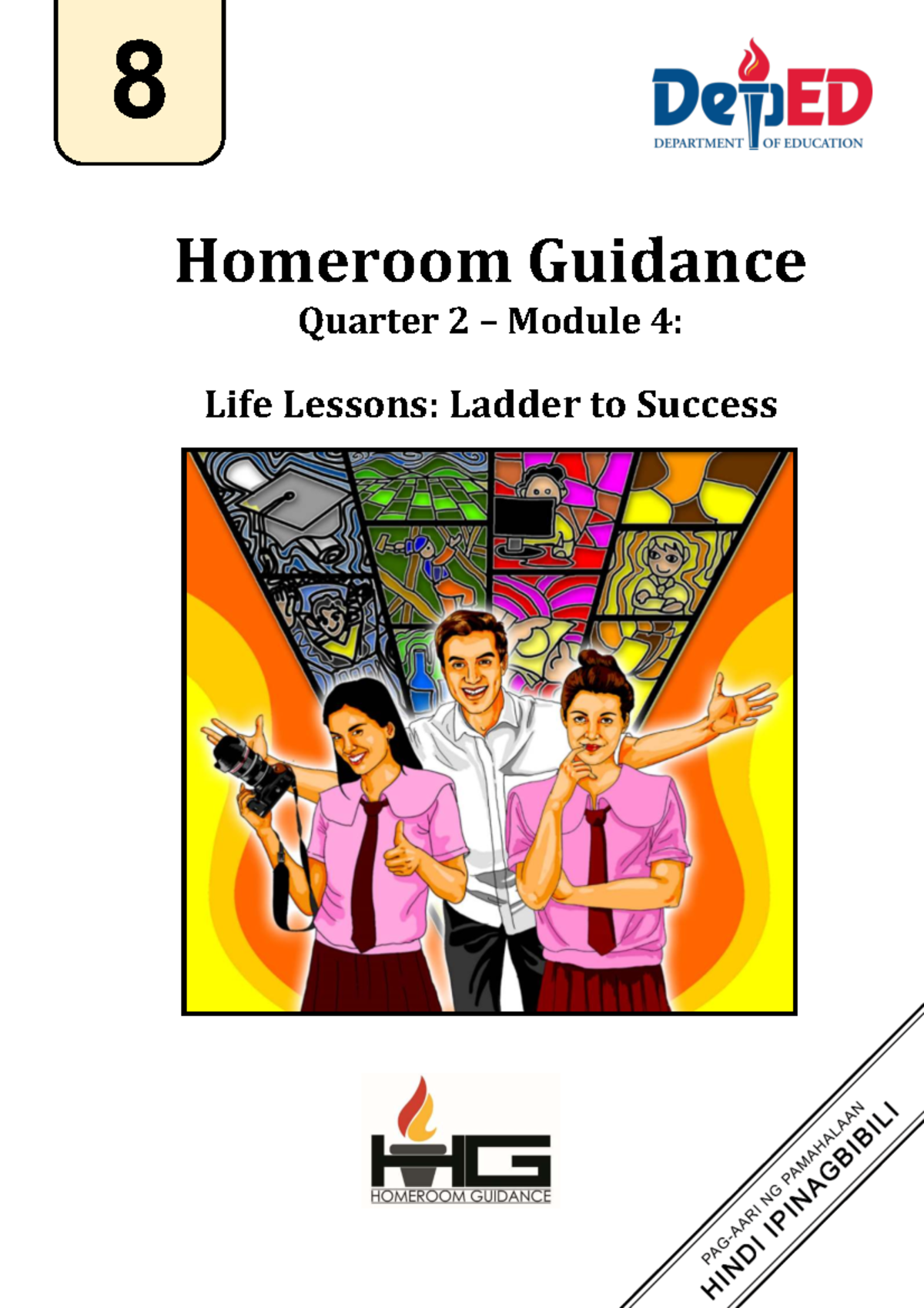 8

DepED
DEPARTMENT OF EDUCATION

Homeroom Guidance
Quarter 2 – Module 4:

Life Lessons: Ladder to Success

HG
HOMEROOM GUIDANCE

PAG-AARI NG PAMAHALAAN
HINDI IPINAGBIBILI